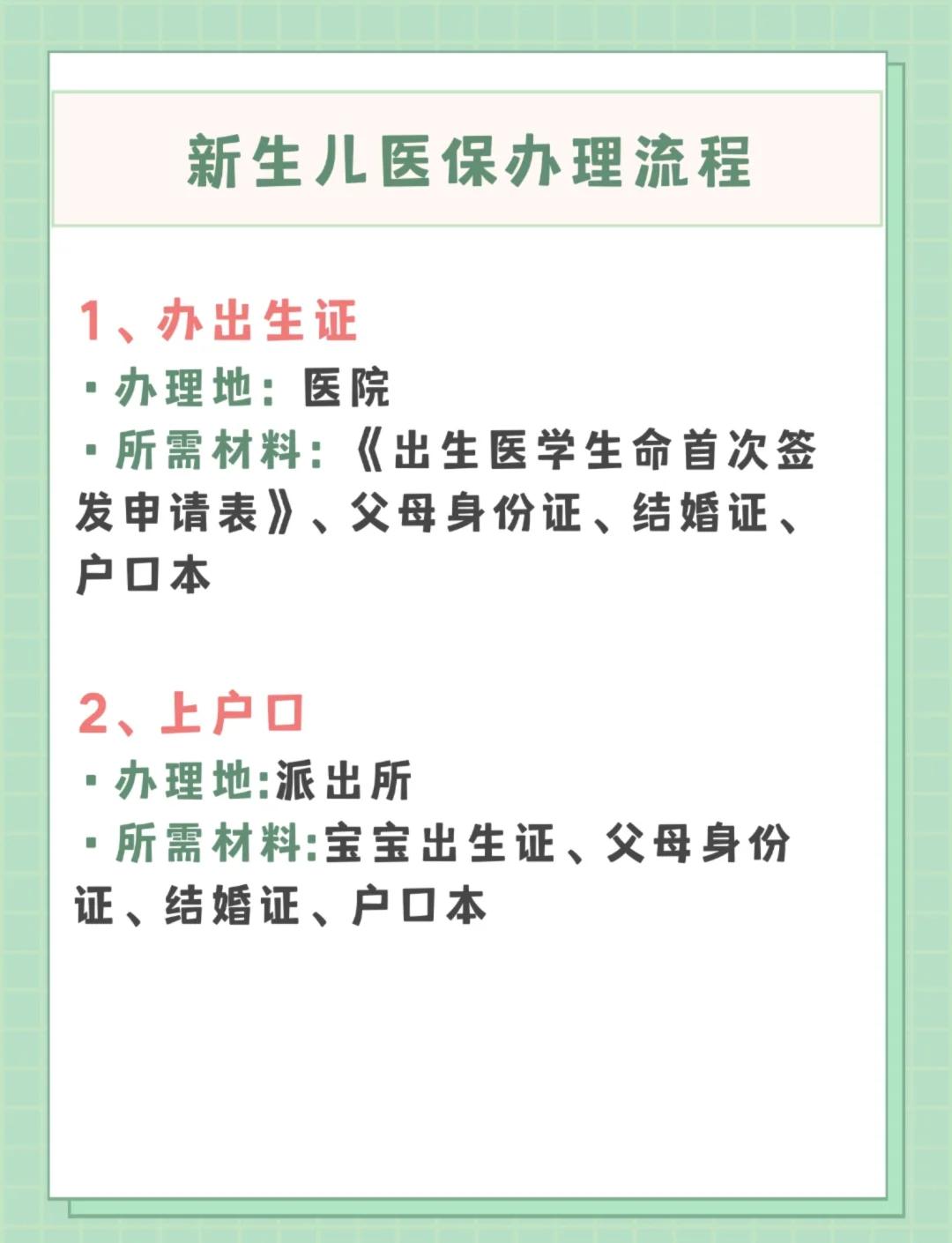 新生儿医保办理流程

1、办出生证

·办理地：医院

·所需材料：《出生医学生命首次签发申请表》、父母身份证、结婚证、户口本

2、上户口

·办理地:派出所

·所需材料:宝宝出生证、父母身份证、结婚证、户口本